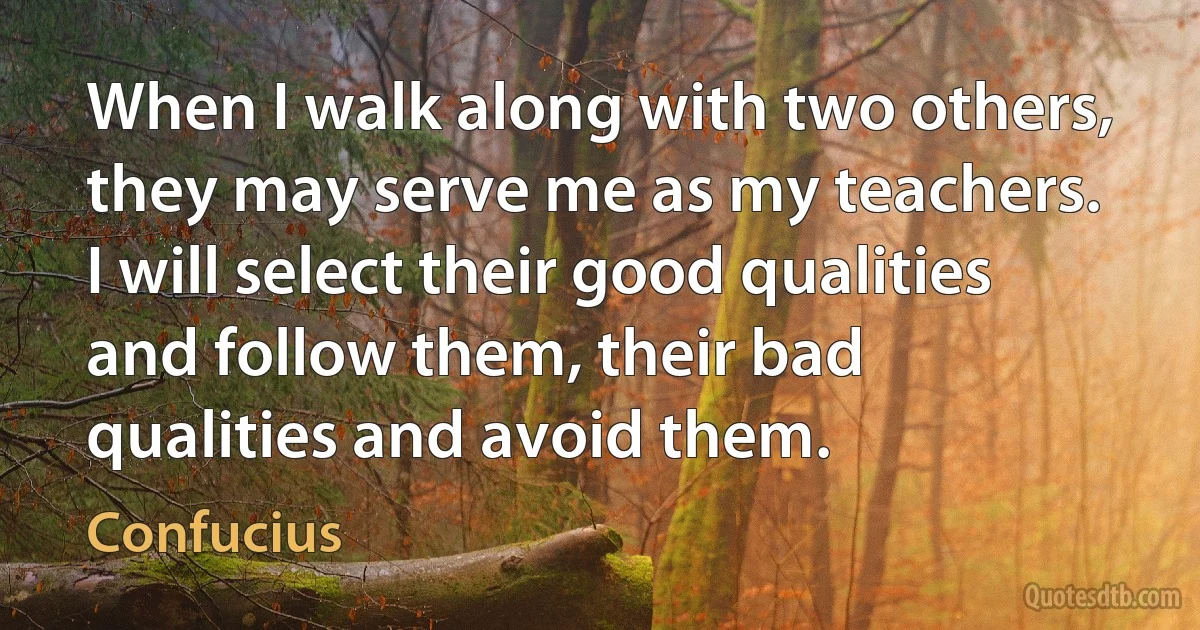 When I walk along with two others, they may serve me as my teachers. I will select their good qualities and follow them, their bad qualities and avoid them.

Confucius

Quotesdtb.com